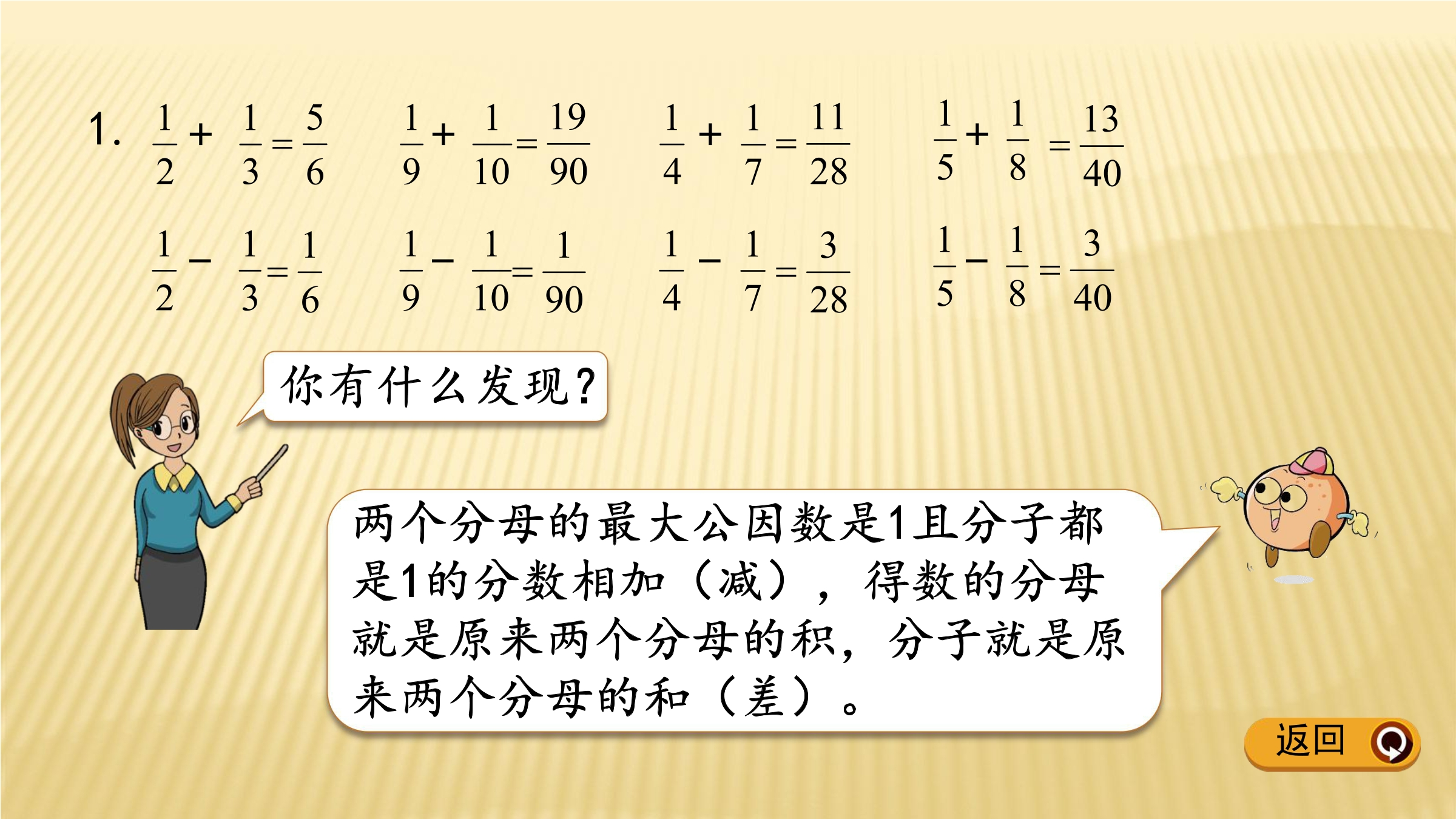 1. $\frac{1}{2}+\frac{1}{3}=\frac{5}{6}$ $\frac{1}{9}+\frac{1}{10}=\frac{19}{90}$ $\frac{1}{4}+\frac{1}{7}=\frac{11}{28}$ $\frac{1}{5}+\frac{1}{8}=\frac{13}{40}$

$\frac{1}{2}-\frac{1}{3}=\frac{1}{6}$ $\frac{1}{9}-\frac{1}{10}=\frac{1}{90}$ $\frac{1}{4}-\frac{1}{7}=\frac{3}{28}$ $\frac{1}{5}-\frac{1}{8}=\frac{3}{40}$

你有什么发现？

两个分母的最大公因数是1且分子都是1的分数相加（减），得数的分母就是原来两个分母的积，分子就是原来两个分母的和（差）。

返回